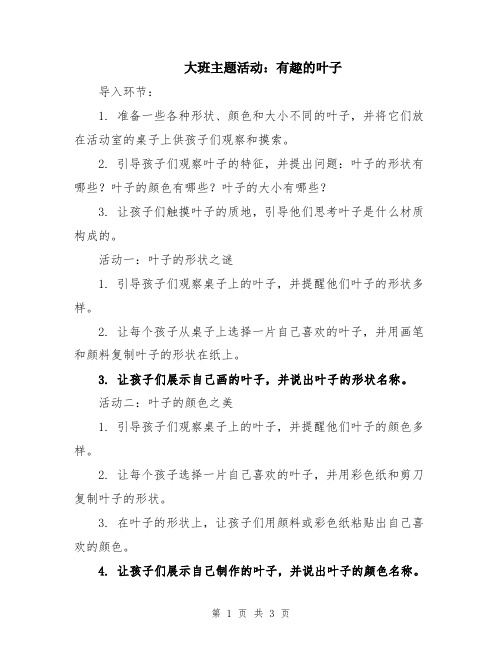 大班主题活动：有趣的叶子

导入环节：

1. 准备一些各种形状、颜色和大小不同的叶子，并将它们放在活动室的桌子上供孩子们观察和摸索。

2. 引导孩子们观察叶子的特征，并提出问题：叶子的形状有哪些？叶子的颜色有哪些？叶子的大小有哪些？

3. 让孩子们触摸叶子的质地，引导他们思考叶子是什么材质构成的。

活动一：叶子的形状之谜

1. 引导孩子们观察桌子上的叶子，并提醒他们叶子的形状多样。

2. 让每个孩子从桌子上选择一片自己喜欢的叶子，并用画笔和颜料复制叶子的形状在纸上。

3. 让孩子们展示自己画的叶子，并说出叶子的形状名称。

活动二：叶子的颜色之美

1. 引导孩子们观察桌子上的叶子，并提醒他们叶子的颜色多样。

2. 让每个孩子选择一片自己喜欢的叶子，并用彩色纸和剪刀复制叶子的形状。

3. 在叶子的形状上，让孩子们用颜料或彩色纸粘贴出自己喜欢的颜色。

4. 让孩子们展示自己制作的叶子，并说出叶子的颜色名称。

第 1 页 共 3 页